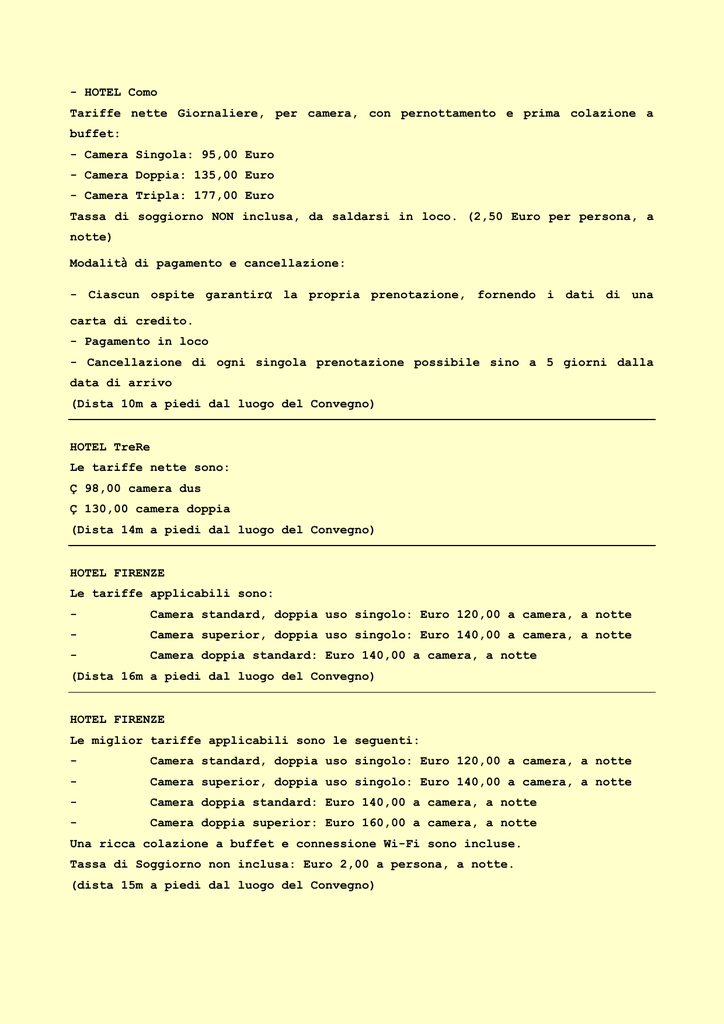 - HOTEL Como
Tariffe nette Giornaliere, per camera, con pernottamento e prima colazione a buffet:
- Camera Singola: 95,00 Euro
- Camera Doppia: 135,00 Euro
- Camera Tripla: 177,00 Euro
Tassa di soggiorno NON inclusa, da saldarsi in loco. (2,50 Euro per persona, a notte)
Modalità di pagamento e cancellazione:

- Ciascun ospite garantirα la propria prenotazione, fornendo i dati di una carta di credito.
- Pagamento in loco
- Cancellazione di ogni singola prenotazione possibile sino a 5 giorni dalla data di arrivo
(Dista 10m a piedi dal luogo del Convegno)

HOTEL TreRe
Le tariffe nette sono:
Ç 98,00 camera dus
Ç 130,00 camera doppia
(Dista 14m a piedi dal luogo del Convegno)

HOTEL FIRENZE
Le tariffe applicabili sono:
- Camera standard, doppia uso singolo: Euro 120,00 a camera, a notte
- Camera superior, doppia uso singolo: Euro 140,00 a camera, a notte
- Camera doppia standard: Euro 140,00 a camera, a notte
(Dista 16m a piedi dal luogo del Convegno)

HOTEL FIRENZE
Le miglior tariffe applicabili sono le seguenti:
- Camera standard, doppia uso singolo: Euro 120,00 a camera, a notte
- Camera superior, doppia uso singolo: Euro 140,00 a camera, a notte
- Camera doppia standard: Euro 140,00 a camera, a notte
- Camera doppia superior: Euro 160,00 a camera, a notte
Una ricca colazione a buffet e connessione Wi-Fi sono incluse.
Tassa di Soggiorno non inclusa: Euro 2,00 a persona, a notte.
(dista 15m a piedi dal luogo del Convegno)